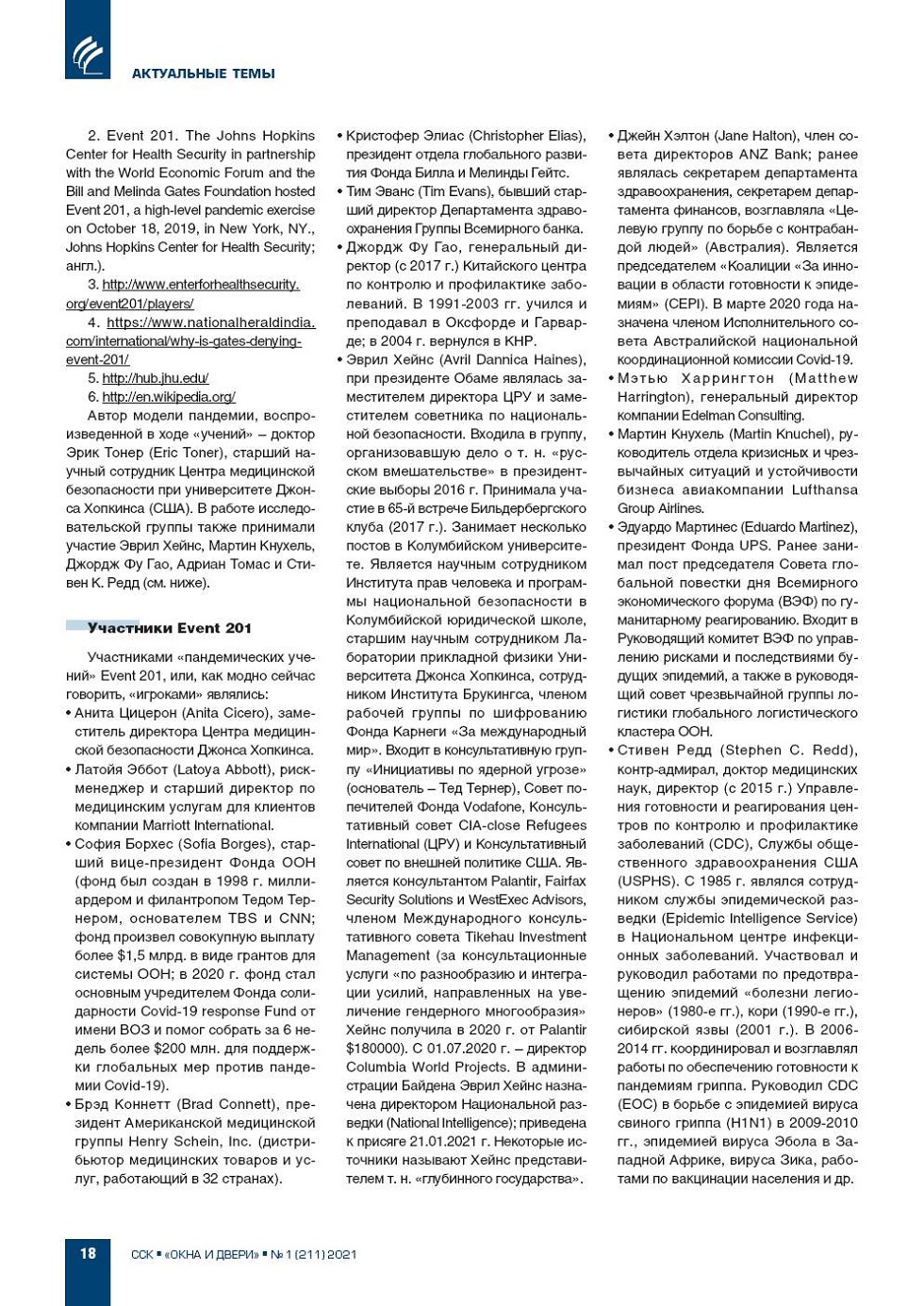 АКТУАЛЬНЫЕ ТЕМЫ

2. Event 201. The Johns Hopkins Center for Health Security in partnership with the World Economic Forum and the Bill and Melinda Gates Foundation hosted Event 201, a high-level pandemic exercise on October 18, 2019, in New York, NY., Johns Hopkins Center for Health Security; англ.).

3. http://www.enterforhealthsecurity.org/event201/players/

4. https://www.nationalheraldindia.com/international/why-is-gates-denying-event-201/

5. http://hub.jhu.edu/

6. http://en.wikipedia.org/

Автор модели пандемии, воспроизведенной в ходе «учений» – доктор Эрик Тонер (Eric Toner), старший научный сотрудник Центра медицинской безопасности при университете Джонса Хопкинса (США). В работе исследовательской группы также принимали участие Эврил Хейнс, Мартин Кнухель, Джордж Фу Гао, Адриан Томас и Стивен К. Редд (см. ниже).

Участники Event 201

Участниками «пандемических учений» Event 201, или, как модно сейчас говорить, «игроками» являлись:

• Анита Цицерон (Anita Cicero), заместитель директора Центра медицинской безопасности Джонса Хопкинса.

• Латойя Эббот (Latoya Abbott), риск-менеджер и старший директор по медицинским услугам для клиентов компании Marriott International.

• София Борхес (Sofia Borges), старший вице-президент Фонда ООН (фонд был создан в 1998 г. миллиардером и филантропом Тедом Тернером, основателем TBS и CNN; фонд произвел совокупную выплату более $1,5 млрд. в виде грантов для системы ООН; в 2020 г. фонд стал основным учредителем Фонда солидарности Covid-19 response Fund от имени ВОЗ и помог собрать за 6 недель более $200 млн. для поддержки глобальных мер против пандемии Covid-19).

• Брэд Коннетт (Brad Connett), президент Американской медицинской группы Henry Schein, Inc. (дистрибьютор медицинских товаров и услуг, работающий в 32 странах).

• Кристофер Элиас (Christopher Elias), президент отдела глобального развития Фонда Билла и Мелинды Гейтс.

• Тим Эванс (Tim Evans), бывший старший директор Департамента здравоохранения Группы Всемирного банка.

• Джордж Фу Гао, генеральный директор (с 2017 г.) Китайского центра по контролю и профилактике заболеваний. В 1991-2003 гг. учился и преподавал в Оксфорде и Гарварде; в 2004 г. вернулся в КНР.

• Эврил Хейнс (Avril Dannica Haines), при президенте Обаме являлась заместителем директора ЦРУ и заместителем советника по национальной безопасности. Входила в группу, организовавшую дело о т. н. «русском вмешательстве» в президентские выборы 2016 г. Принимала участие в 65-й встрече Бильдербергского клуба (2017 г.). Занимает несколько постов в Колумбийском университете. Является научным сотрудником Института прав человека и программы национальной безопасности в Колумбийской юридической школе, старшим научным сотрудником Лаборатории прикладной физики Университета Джонса Хопкинса, сотрудником Института Брукингса, членом рабочей группы по шифрованию Фонда Карнеги «За международный мир». Входит в консультативную группу «Инициативы по ядерной угрозе» (основатель – Тед Тернер), Совет попечителей Фонда Vodafone, Консультативный совет CIA-close Refugees International (ЦРУ) и Консультативный совет по внешней политике США. Является консультантом Palantir, Fairfax Security Solutions и WestExec Advisors, членом Международного консультативного совета Tikehau Investment Management (за консультационные услуги «по разнообразию и интеграции усилий, направленных на увеличение гендерного многообразия» Хейнс получила в 2020 г. от Palantir $180000). С 01.07.2020 г. – директор Columbia World Projects. В администрации Байдена Эврил Хейнс назначена директором Национальной разведки (National Intelligence); приведена к присяге 21.01.2021 г. Некоторые источники называют Хейнс представителем т. н. «глубинного государства».

• Джейн Хэлтон (Jane Halton), член совета директоров ANZ Bank; ранее являлась секретарем департамента здравоохранения, секретарем департамента финансов, возглавляла «Целевую группу по борьбе с контрабандой людей» (Австралия). Является председателем «Коалиции «За инновации в области готовности к эпидемиям» (CEPI). В марте 2020 года назначена членом Исполнительного совета Австралийской национальной координационной комиссии Covid-19.

• Мэтью Харрингтон (Matthew Harrington), генеральный директор компании Edelman Consulting.

• Мартин Кнухель (Martin Knuchel), руководитель отдела кризисных и чрезвычайных ситуаций и устойчивости бизнеса авиакомпании Lufthansa Group Airlines.

• Эдуардо Мартинес (Eduardo Martinez), президент Фонда UPS. Ранее занимал пост председателя Совета глобальной повестки дня Всемирного экономического форума (ВЭФ) по гуманитарному реагированию. Входит в Руководящий комитет ВЭФ по управлению рисками и последствиями будущих эпидемий, а также в руководящий совет чрезвычайной группы логистики глобального логистического кластера ООН.

• Стивен Редд (Stephen C. Redd), контр-адмирал, доктор медицинских наук, директор (с 2015 г.) Управления готовности и реагирования центров по контролю и профилактике заболеваний (CDC), Службы общественного здравоохранения США (USPHS). С 1985 г. являлся сотрудником службы эпидемической разведки (Epidemic Intelligence Service) в Национальном центре инфекционных заболеваний. Участвовал и руководил работами по предотвращению эпидемий «болезни легионеров» (1980-е гг.), кори (1990-е гг.), сибирской язвы (2001 г.). В 2006-2014 гг. координировал и возглавлял работы по обеспечению готовности к пандемиям гриппа. Руководил CDC (EOC) в борьбе с эпидемией вируса свиного гриппа (H1N1) в 2009-2010 гг., эпидемией вируса Эбола в Западной Африке, вируса Зика, работами по вакцинации населения и др.

18 ССК ▪ «ОКНА И ДВЕРИ» ▪ № 1 (211) 2021